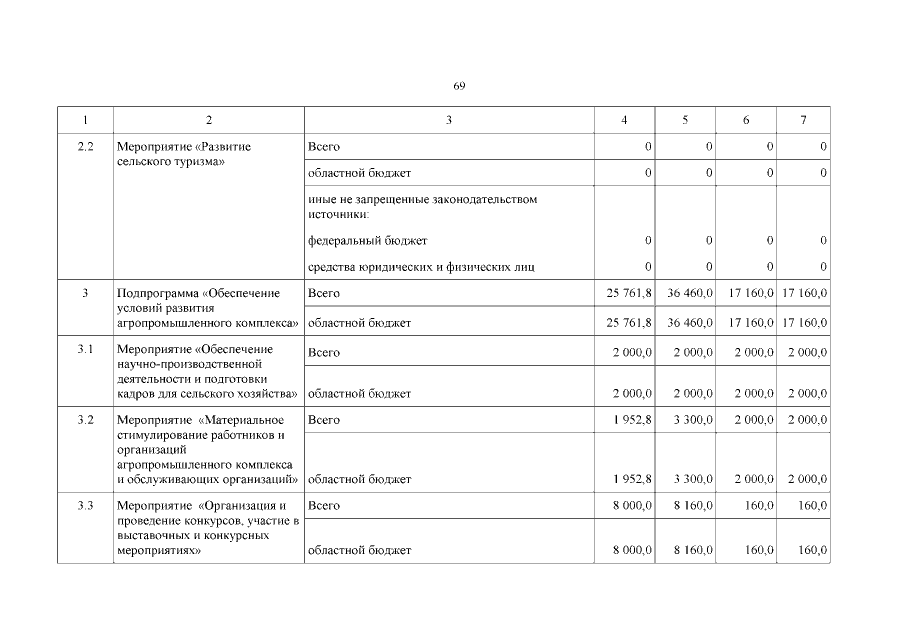 69

| 1 | 2 | 3 | 4 | 5 | 6 | 7 |
|---|---|---|---|---|---|---|
| 2.2 | Мероприятие «Развитие сельского туризма» | Всего | 0 | 0 | 0 | 0 |
| | | областной бюджет | 0 | 0 | 0 | 0 |
| | | иные не запрещенные законодательством источники: | | | | |
| | | федеральный бюджет | 0 | 0 | 0 | 0 |
| | | средства юридических и физических лиц | 0 | 0 | 0 | 0 |
| 3 | Подпрограмма «Обеспечение условий развития агропромышленного комплекса» | Всего | 25 761,8 | 36 460,0 | 17 160,0 | 17 160,0 |
| | | областной бюджет | 25 761,8 | 36 460,0 | 17 160,0 | 17 160,0 |
| 3.1 | Мероприятие «Обеспечение научно-производственной деятельности и подготовки кадров для сельского хозяйства» | Всего | 2 000,0 | 2 000,0 | 2 000,0 | 2 000,0 |
| | | областной бюджет | 2 000,0 | 2 000,0 | 2 000,0 | 2 000,0 |
| 3.2 | Мероприятие «Материальное стимулирование работников и организаций агропромышленного комплекса и обслуживающих организаций» | Всего | 1 952,8 | 3 300,0 | 2 000,0 | 2 000,0 |
| | | областной бюджет | 1 952,8 | 3 300,0 | 2 000,0 | 2 000,0 |
| 3.3 | Мероприятие «Организация и проведение конкурсов, участие в выставочных и конкурсных мероприятиях» | Всего | 8 000,0 | 8 160,0 | 160,0 | 160,0 |
| | | областной бюджет | 8 000,0 | 8 160,0 | 160,0 | 160,0 |